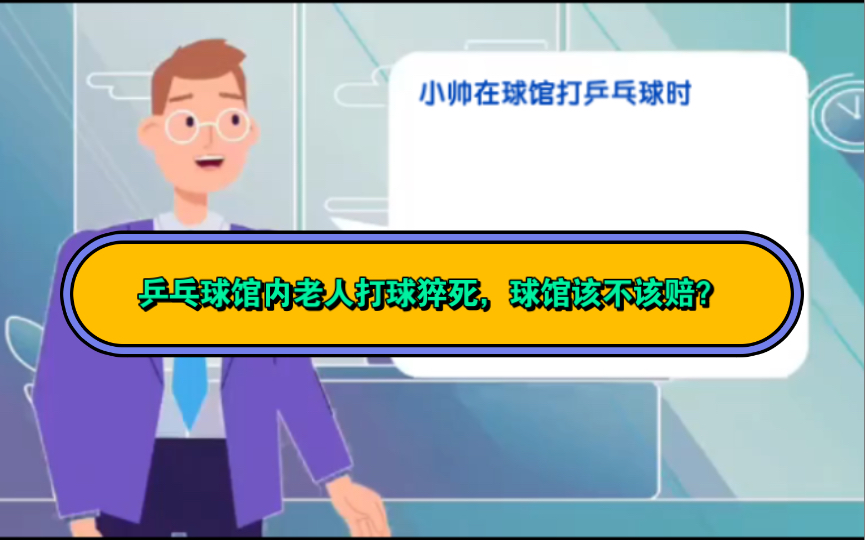 小帅在球馆打乒乓球时

乒乓球馆内老人打球猝死，球馆该不该赔？